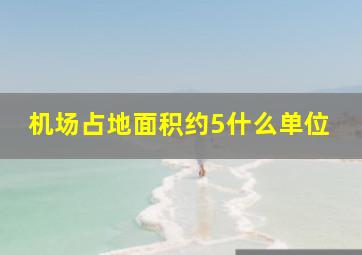 机场占地面积约5什么单位